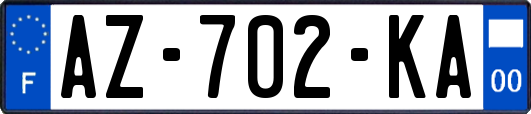 F
AZ-702-KA
00